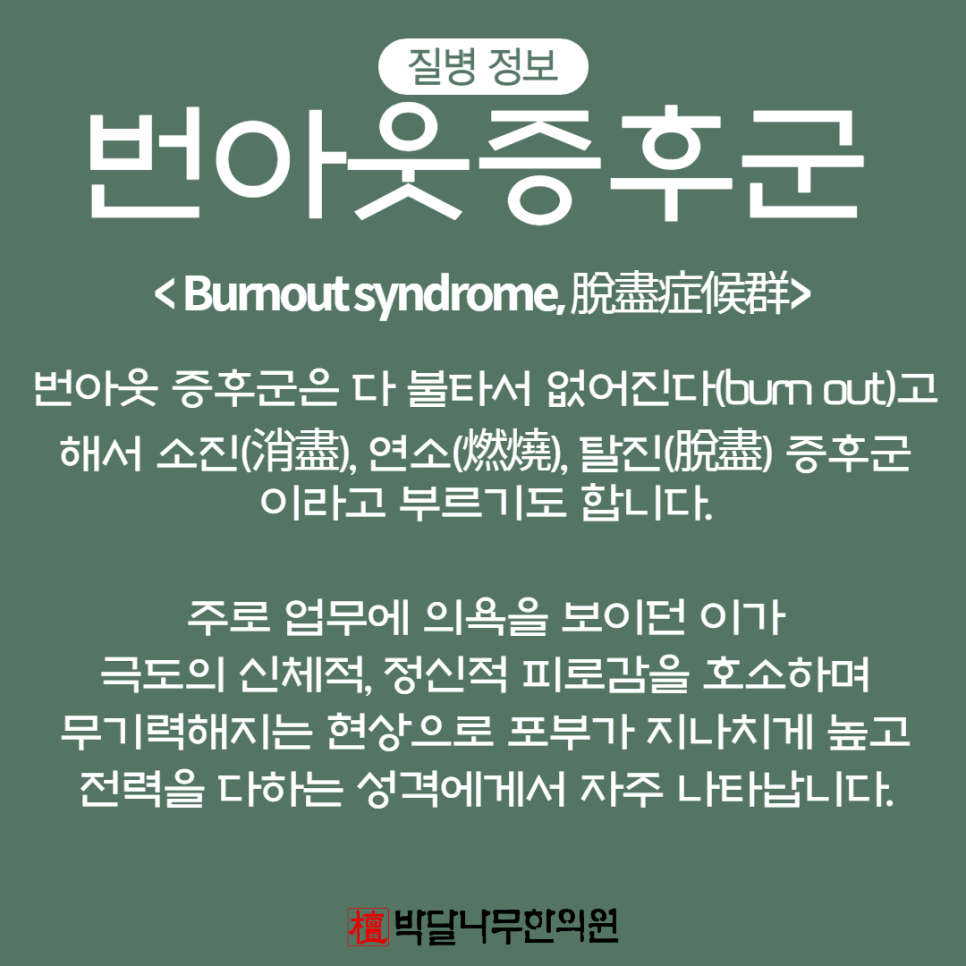 질병 정보

번아웃증후군

< Burnout syndrome, 脫盡症候群>

번아웃 증후군은 다 불타서 없어진다(burn out)고 해서 소진(消盡), 연소(燃燒), 탈진(脫盡) 증후군 이라고 부르기도 합니다.

주로 업무에 의욕을 보이던 이가 극도의 신체적, 정신적 피로감을 호소하며 무기력해지는 현상으로 포부가 지나치게 높고 전력을 다하는 성격에게서 자주 나타납니다.

檀 박달나무한의원